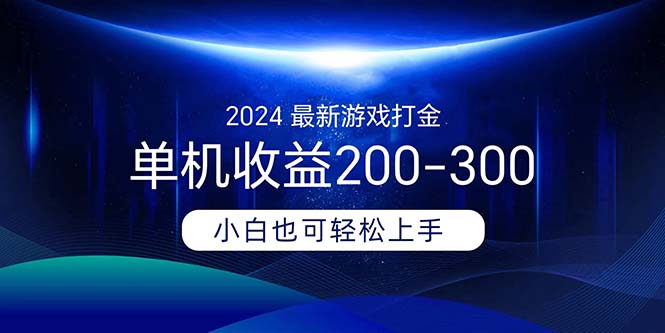 2024 最新游戏打金

单机收益200-300

小白也可轻松上手